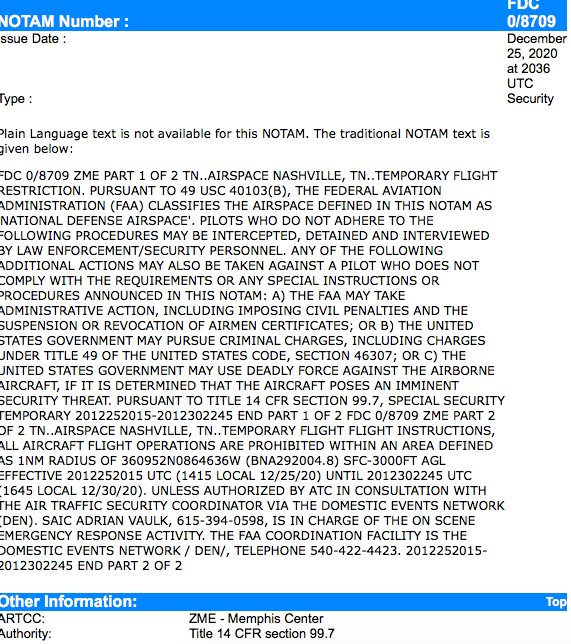 NOTAM Number : FDC 0/8709

ssue Date : December 25, 2020 at 2036 UTC

Type : Security

Plain Language text is not available for this NOTAM. The traditional NOTAM text is given below:

FDC 0/8709 ZME PART 1 OF 2 TN..AIRSPACE NASHVILLE, TN..TEMPORARY FLIGHT RESTRICTION. PURSUANT TO 49 USC 40103(B), THE FEDERAL AVIATION ADMINISTRATION (FAA) CLASSIFIES THE AIRSPACE DEFINED IN THIS NOTAM AS NATIONAL DEFENSE AIRSPACE'. PILOTS WHO DO NOT ADHERE TO THE FOLLOWING PROCEDURES MAY BE INTERCEPTED, DETAINED AND INTERVIEWED BY LAW ENFORCEMENT/SECURITY PERSONNEL. ANY OF THE FOLLOWING ADDITIONAL ACTIONS MAY ALSO BE TAKEN AGAINST A PILOT WHO DOES NOT COMPLY WITH THE REQUIREMENTS OR ANY SPECIAL INSTRUCTIONS OR PROCEDURES ANNOUNCED IN THIS NOTAM: A) THE FAA MAY TAKE ADMINISTRATIVE ACTION, INCLUDING IMPOSING CIVIL PENALTIES AND THE SUSPENSION OR REVOCATION OF AIRMEN CERTIFICATES; OR B) THE UNITED STATES GOVERNMENT MAY PURSUE CRIMINAL CHARGES, INCLUDING CHARGES UNDER TITLE 49 OF THE UNITED STATES CODE, SECTION 46307; OR C) THE UNITED STATES GOVERNMENT MAY USE DEADLY FORCE AGAINST THE AIRBORNE AIRCRAFT, IF IT IS DETERMINED THAT THE AIRCRAFT POSES AN IMMINENT SECURITY THREAT. PURSUANT TO TITLE 14 CFR SECTION 99.7, SPECIAL SECURITY TEMPORARY 2012252015-2012302245 END PART 1 OF 2 FDC 0/8709 ZME PART 2 OF 2 TN..AIRSPACE NASHVILLE, TN..TEMPORARY FLIGHT FLIGHT INSTRUCTIONS, ALL AIRCRAFT FLIGHT OPERATIONS ARE PROHIBITED WITHIN AN AREA DEFINED AS 1NM RADIUS OF 360952N0864636W (BNA292004.8) SFC-3000FT AGL EFFECTIVE 2012252015 UTC (1415 LOCAL 12/25/20) UNTIL 2012302245 UTC (1645 LOCAL 12/30/20). UNLESS AUTHORIZED BY ATC IN CONSULTATION WITH THE AIR TRAFFIC SECURITY COORDINATOR VIA THE DOMESTIC EVENTS NETWORK (DEN). SAIC ADRIAN VAULK, 615-394-0598, IS IN CHARGE OF THE ON SCENE EMERGENCY RESPONSE ACTIVITY. THE FAA COORDINATION FACILITY IS THE DOMESTIC EVENTS NETWORK / DEN/, TELEPHONE 540-422-4423. 2012252015-2012302245 END PART 2 OF 2

Other Information: Top

ARTCC: ZME - Memphis Center
Authority: Title 14 CFR section 99.7